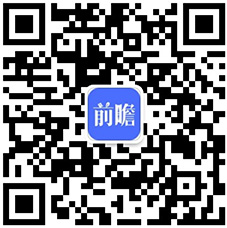 前瞻